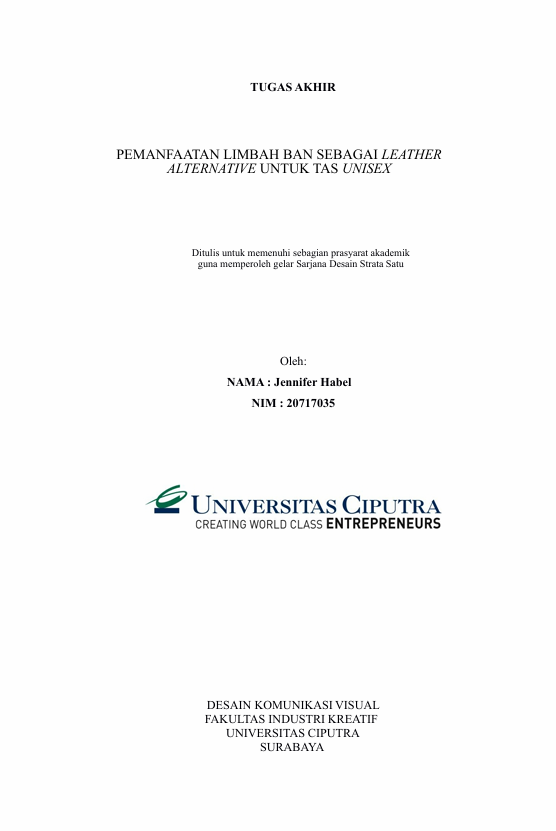 TUGAS AKHIR

PEMANFAATAN LIMBAH BAN SEBAGAI LEATHER ALTERNATIVE UNTUK TAS UNISEX

Ditulis untuk memenuhi sebagian prasyarat akademik
guna memperoleh gelar Sarjana Desain Strata Satu

Oleh:
NAMA : Jennifer Habel
NIM : 20717035

UNIVERSITAS CIPUTRA
CREATING WORLD CLASS ENTREPRENEURS

DESAIN KOMUNIKASI VISUAL
FAKULTAS INDUSTRI KREATIF
UNIVERSITAS CIPUTRA
SURABAYA